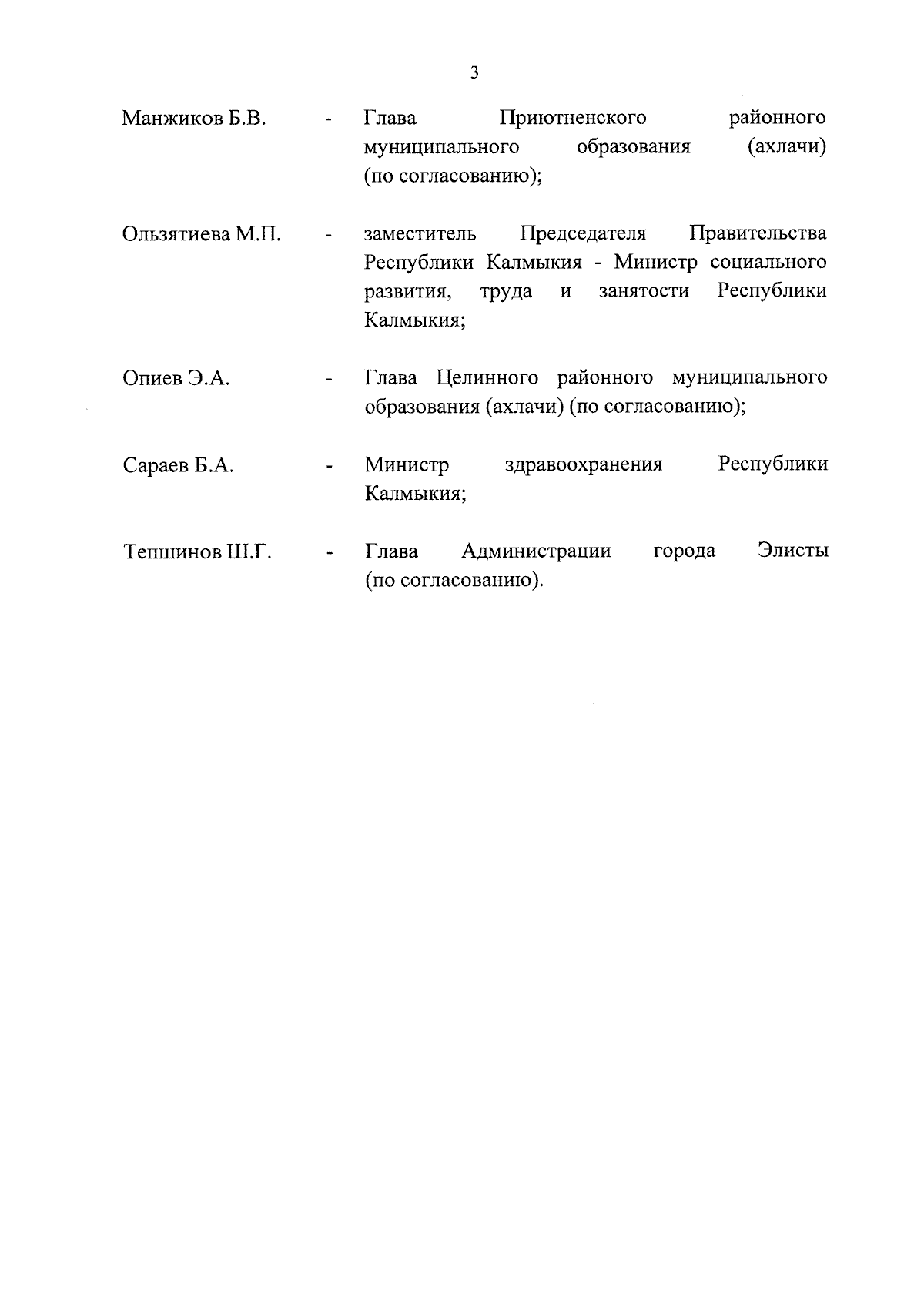 3

Манжиков Б.В. - Глава Приютненского районного муниципального образования (ахлачи) (по согласованию);

Ользятиева М.П. - заместитель Председателя Правительства Республики Калмыкия - Министр социального развития, труда и занятости Республики Калмыкия;

Опиев Э.А. - Глава Целинного районного муниципального образования (ахлачи) (по согласованию);

Сараев Б.А. - Министр здравоохранения Республики Калмыкия;

Тепшинов Ш.Г. - Глава Администрации города Элисты (по согласованию).